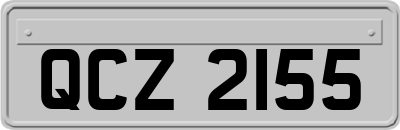 QCZ 2155